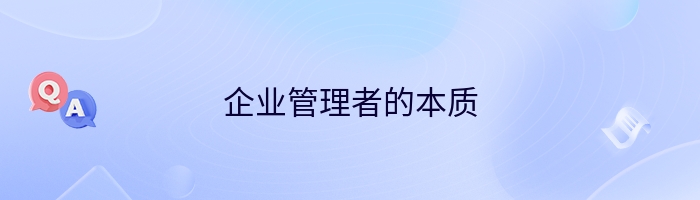 Q
A
企业管理者的本质